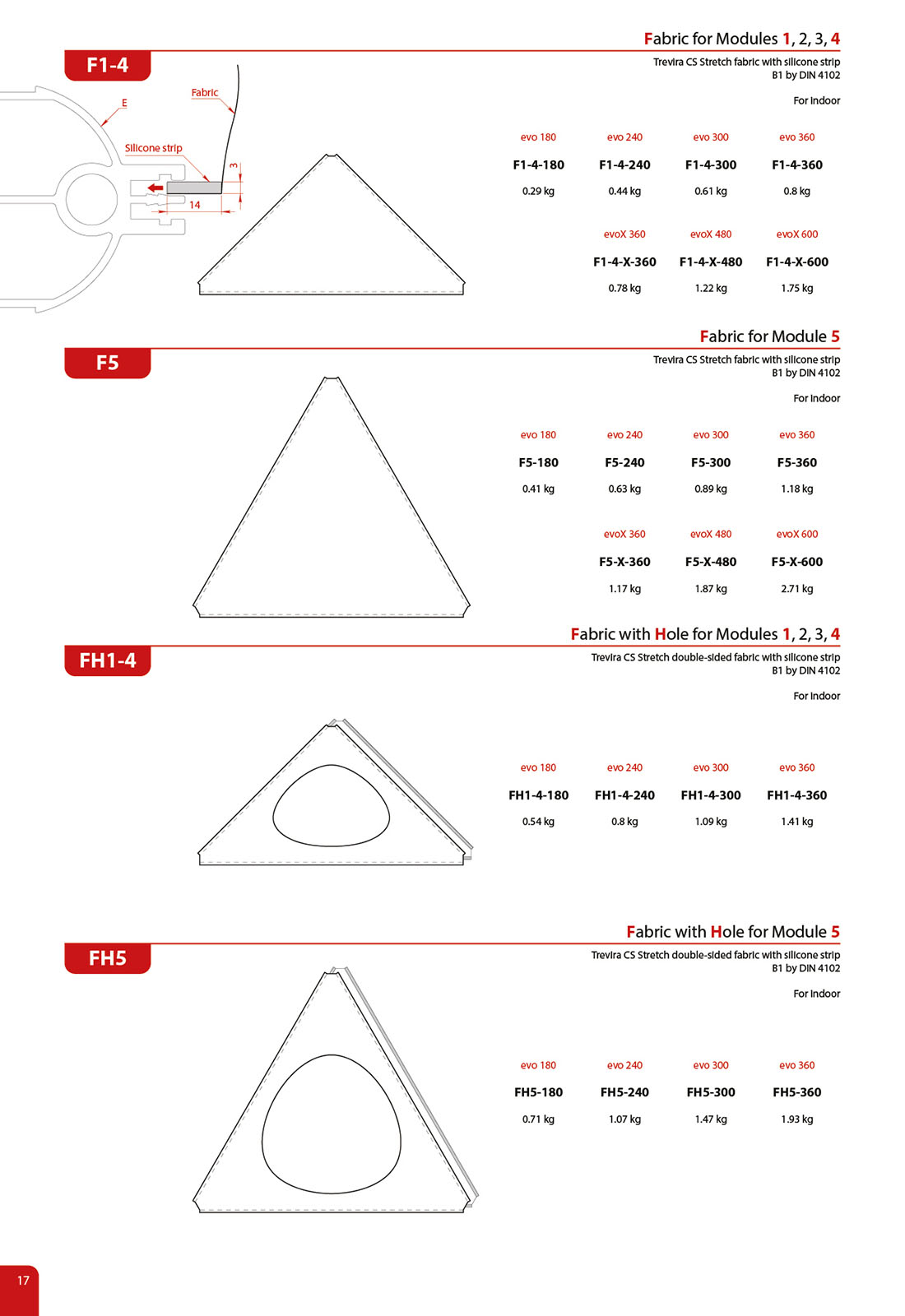 Fabric for Modules 1, 2, 3, 4

F1-4

Trevira CS Stretch fabric with silicone strip
B1 by DIN 4102

For Indoor

Fabric

E

Silicone strip

3

14

| evo 180 | evo 240 | evo 300 | evo 360 |
|---|---|---|---|
| F1-4-180 | F1-4-240 | F1-4-300 | F1-4-360 |
| 0.29 kg | 0.44 kg | 0.61 kg | 0.8 kg |

| evoX 360 | evoX 480 | evoX 600 |
|---|---|---|
| F1-4-X-360 | F1-4-X-480 | F1-4-X-600 |
| 0.78 kg | 1.22 kg | 1.75 kg |

Fabric for Module 5

F5

Trevira CS Stretch fabric with silicone strip
B1 by DIN 4102

For Indoor

| evo 180 | evo 240 | evo 300 | evo 360 |
|---|---|---|---|
| F5-180 | F5-240 | F5-300 | F5-360 |
| 0.41 kg | 0.63 kg | 0.89 kg | 1.18 kg |

| evoX 360 | evoX 480 | evoX 600 |
|---|---|---|
| F5-X-360 | F5-X-480 | F5-X-600 |
| 1.17 kg | 1.87 kg | 2.71 kg |

Fabric with Hole for Modules 1, 2, 3, 4

FH1-4

Trevira CS Stretch double-sided fabric with silicone strip
B1 by DIN 4102

For Indoor

| evo 180 | evo 240 | evo 300 | evo 360 |
|---|---|---|---|
| FH1-4-180 | FH1-4-240 | FH1-4-300 | FH1-4-360 |
| 0.54 kg | 0.8 kg | 1.09 kg | 1.41 kg |

Fabric with Hole for Module 5

FH5

Trevira CS Stretch double-sided fabric with silicone strip
B1 by DIN 4102

For Indoor

| evo 180 | evo 240 | evo 300 | evo 360 |
|---|---|---|---|
| FH5-180 | FH5-240 | FH5-300 | FH5-360 |
| 0.71 kg | 1.07 kg | 1.47 kg | 1.93 kg |

17